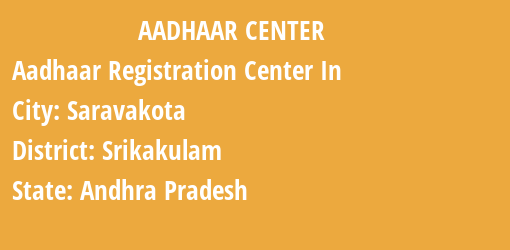 AADHAAR CENTER

Aadhaar Registration Center In

City: Saravakota

District: Srikakulam

State: Andhra Pradesh